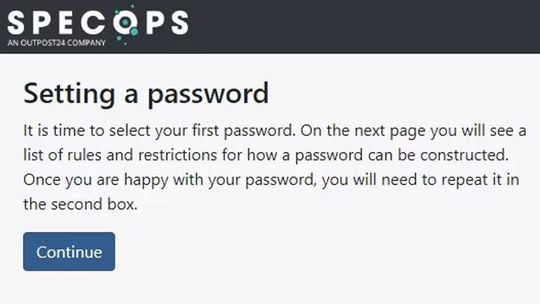 SPECOPS
AN OUTPOST24 COMPANY

Setting a password

It is time to select your first password. On the next page you will see a list of rules and restrictions for how a password can be constructed. Once you are happy with your password, you will need to repeat it in the second box.

Continue